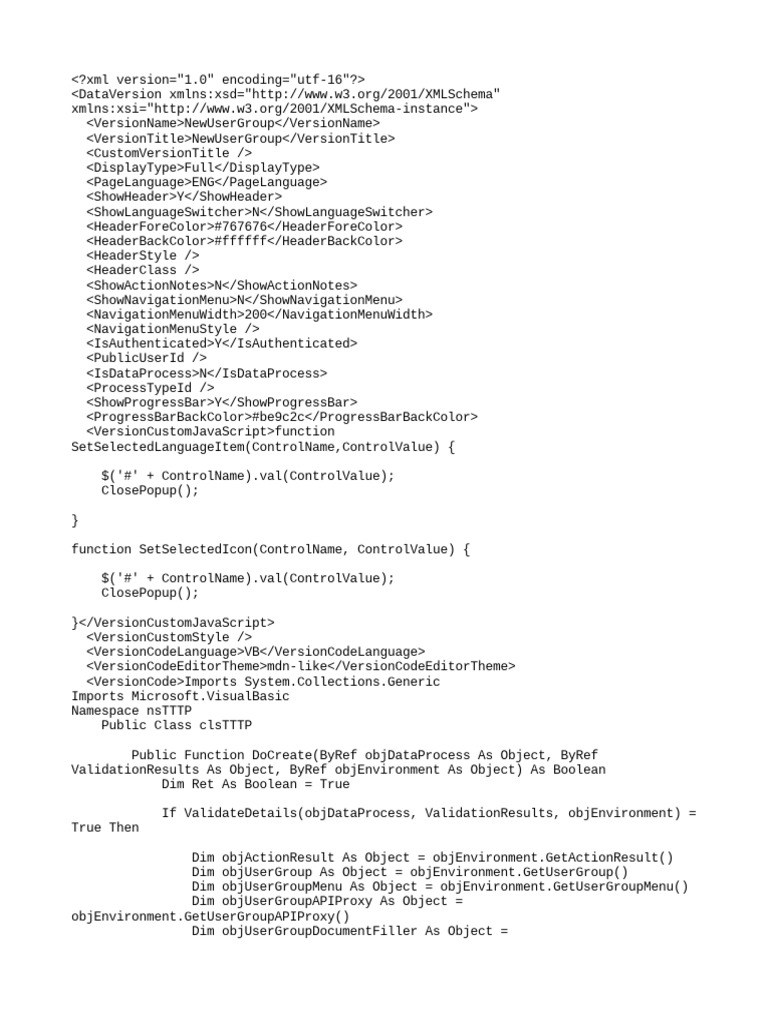 <?xml version="1.0" encoding="utf-16"?>
<DataVersion xmlns:xsd="http://www.w3.org/2001/XMLSchema" xmlns:xsi="http://www.w3.org/2001/XMLSchema-instance">
  <VersionName>NewUserGroup</VersionName>
  <VersionTitle>NewUserGroup</VersionTitle>
  <CustomVersionTitle />
  <DisplayType>Full</DisplayType>
  <PageLanguage>ENG</PageLanguage>
  <ShowHeader>Y</ShowHeader>
  <ShowLanguageSwitcher>N</ShowLanguageSwitcher>
  <HeaderForeColor>#767676</HeaderForeColor>
  <HeaderBackColor>#ffffff</HeaderBackColor>
  <HeaderStyle />
  <HeaderClass />
  <ShowActionNotes>N</ShowActionNotes>
  <ShowNavigationMenu>N</ShowNavigationMenu>
  <NavigationMenuWidth>200</NavigationMenuWidth>
  <NavigationMenuStyle />
  <IsAuthenticated>Y</IsAuthenticated>
  <PublicUserId />
  <IsDataProcess>N</IsDataProcess>
  <ProcessTypeId />
  <ShowProgressBar>Y</ShowProgressBar>
  <ProgressBarBackColor>#be9c2c</ProgressBarBackColor>
  <VersionCustomJavaScript>function SetSelectedLanguageItem(ControlName,ControlValue) {

    $('#' + ControlName).val(ControlValue);
    ClosePopup();

}

function SetSelectedIcon(ControlName, ControlValue) {

    $('#' + ControlName).val(ControlValue);
    ClosePopup();

}</VersionCustomJavaScript>
  <VersionCustomStyle />
  <VersionCodeLanguage>VB</VersionCodeLanguage>
  <VersionCodeEditorTheme>mdn-like</VersionCodeEditorTheme>
  <VersionCode>Imports System.Collections.Generic
Imports Microsoft.VisualBasic
Namespace nsTTTP
    Public Class clsTTTP

        Public Function DoCreate(ByRef objDataProcess As Object, ByRef ValidationResults As Object, ByRef objEnvironment As Object) As Boolean
            Dim Ret As Boolean = True

            If ValidateDetails(objDataProcess, ValidationResults, objEnvironment) = True Then

                Dim objActionResult As Object = objEnvironment.GetActionResult()
                Dim objUserGroup As Object = objEnvironment.GetUserGroup()
                Dim objUserGroupMenu As Object = objEnvironment.GetUserGroupMenu()
                Dim objUserGroupAPIProxy As Object = objEnvironment.GetUserGroupAPIProxy()
                Dim objUserGroupDocumentFiller As Object =